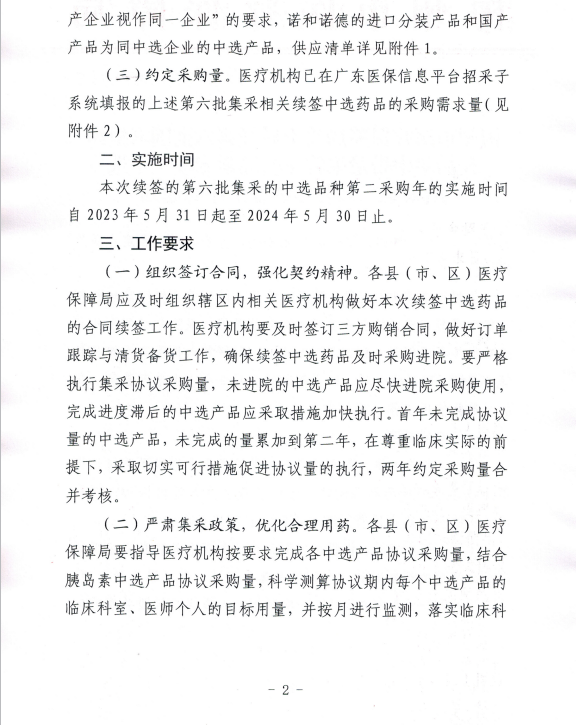 产企业视作同一企业”的要求，诺和诺德的进口分装产品和国产产品为同中选企业的中选产品，供应清单详见附件 1。

（三）约定采购量。医疗机构已在广东医保信息平台招采子系统填报的上述第六批集采相关续签中选药品的采购需求量（见附件 2）。

二、实施时间

本次续签的第六批集采的中选品种第二采购年的实施时间自 2023 年 5 月 31 日起至 2024 年 5 月 30 日止。

三、工作要求

（一）组织签订合同，强化契约精神。各县（市、区）医疗保障局应及时组织辖区内相关医疗机构做好本次续签中选药品的合同续签工作。医疗机构要及时签订三方购销合同，做好订单跟踪与清货备货工作，确保续签中选药品及时采购进院。要严格执行集采协议采购量，未进院的中选产品应尽快进院采购使用，完成进度滞后的中选产品应采取措施加快执行。首年未完成协议量的中选产品，未完成的量累加到第二年，在尊重临床实际的前提下，采取切实可行措施促进协议量的执行，两年约定采购量合并考核。

（二）严肃集采政策，优化合理用药。各县（市、区）医疗保障局要指导医疗机构按要求完成各中选产品协议采购量，结合胰岛素中选产品协议采购量，科学测算协议期内每个中选产品的临床科室、医师个人的目标用量，并按月进行监测，落实临床科

- 2 -